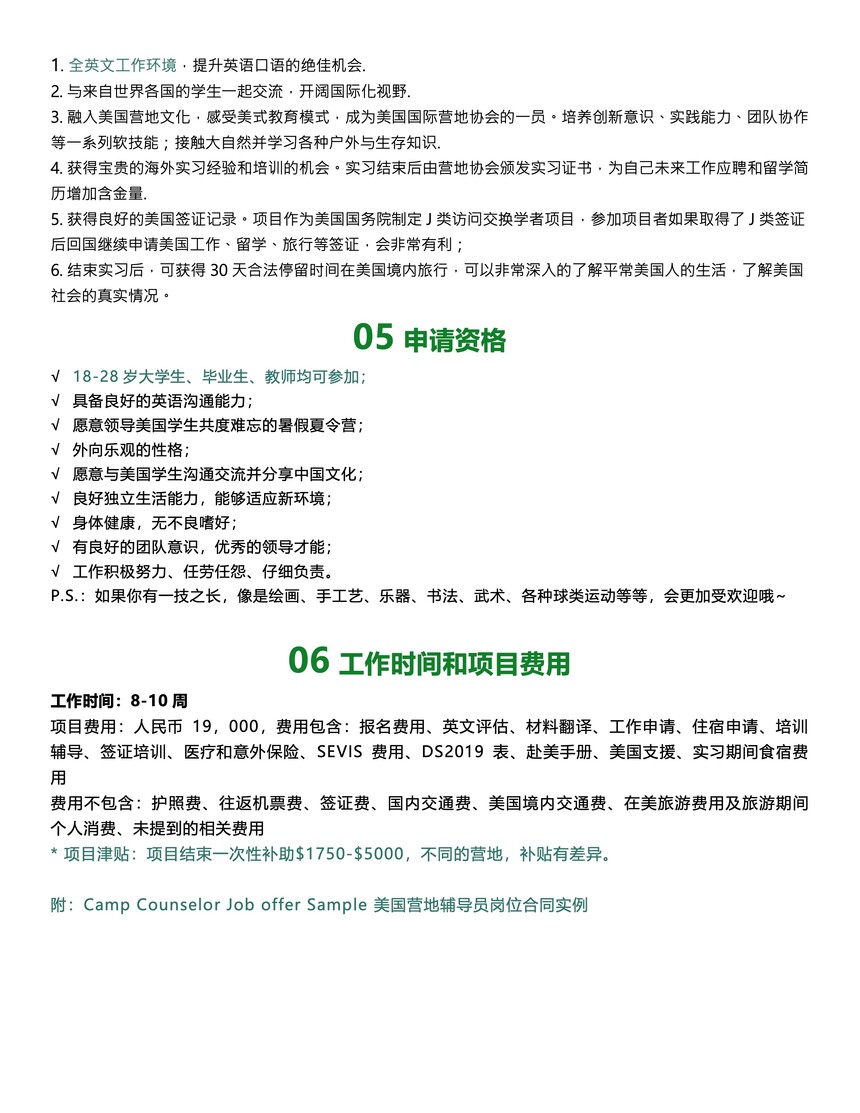 1. 全英文工作环境，提升英语口语的绝佳机会.
2. 与来自世界各国的学生一起交流，开阔国际化视野.
3. 融入美国营地文化，感受美式教育模式，成为美国国际营地协会的一员。培养创新意识、实践能力、团队协作等一系列软技能；接触大自然并学习各种户外与生存知识.
4. 获得宝贵的海外实习经验和培训的机会。实习结束后由营地协会颁发实习证书，为自己未来工作应聘和留学简历增加含金量.
5. 获得良好的美国签证记录。项目作为美国国务院制定 J 类访问交换学者项目，参加项目者如果取得了 J 类签证后回国继续申请美国工作、留学、旅行等签证，会非常有利；
6. 结束实习后，可获得 30 天合法停留时间在美国境内旅行，可以非常深入的了解平常美国人的生活，了解美国社会的真实情况。

05 申请资格

√ 18-28 岁大学生、毕业生、教师均可参加；
√ 具备良好的英语沟通能力；
√ 愿意领导美国学生共度难忘的暑假夏令营；
√ 外向乐观的性格；
√ 愿意与美国学生沟通交流并分享中国文化；
√ 良好独立生活能力，能够适应新环境；
√ 身体健康，无不良嗜好；
√ 有良好的团队意识，优秀的领导才能；
√ 工作积极努力、任劳任怨、仔细负责。
P.S.：如果你有一技之长，像是绘画、手工艺、乐器、书法、武术、各种球类运动等等，会更加受欢迎哦~

06 工作时间和项目费用

工作时间：8-10 周
项目费用：人民币 19，000，费用包含：报名费用、英文评估、材料翻译、工作申请、住宿申请、培训辅导、签证培训、医疗和意外保险、SEVIS 费用、DS2019 表、赴美手册、美国支援、实习期间食宿费用
费用不包含：护照费、往返机票费、签证费、国内交通费、美国境内交通费、在美旅游费用及旅游期间个人消费、未提到的相关费用
* 项目津贴：项目结束一次性补助$1750-$5000，不同的营地，补贴有差异。

附：Camp Counselor Job offer Sample 美国营地辅导员岗位合同实例